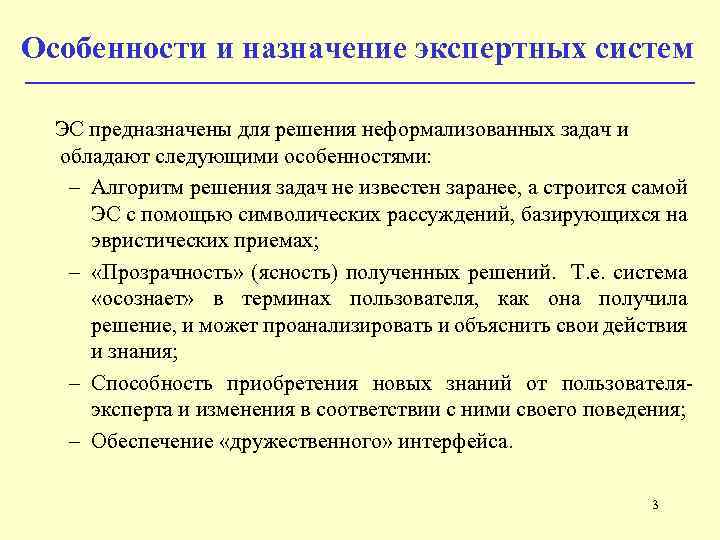 Особенности и назначение экспертных систем

ЭС предназначены для решения неформализованных задач и обладают следующими особенностями:

– Алгоритм решения задач не известен заранее, а строится самой ЭС с помощью символических рассуждений, базирующихся на эвристических приемах;

– «Прозрачность» (ясность) полученных решений. Т.е. система «осознает» в терминах пользователя, как она получила решение, и может проанализировать и объяснить свои действия и знания;

– Способность приобретения новых знаний от пользователя-эксперта и изменения в соответствии с ними своего поведения;

– Обеспечение «дружественного» интерфейса.

3